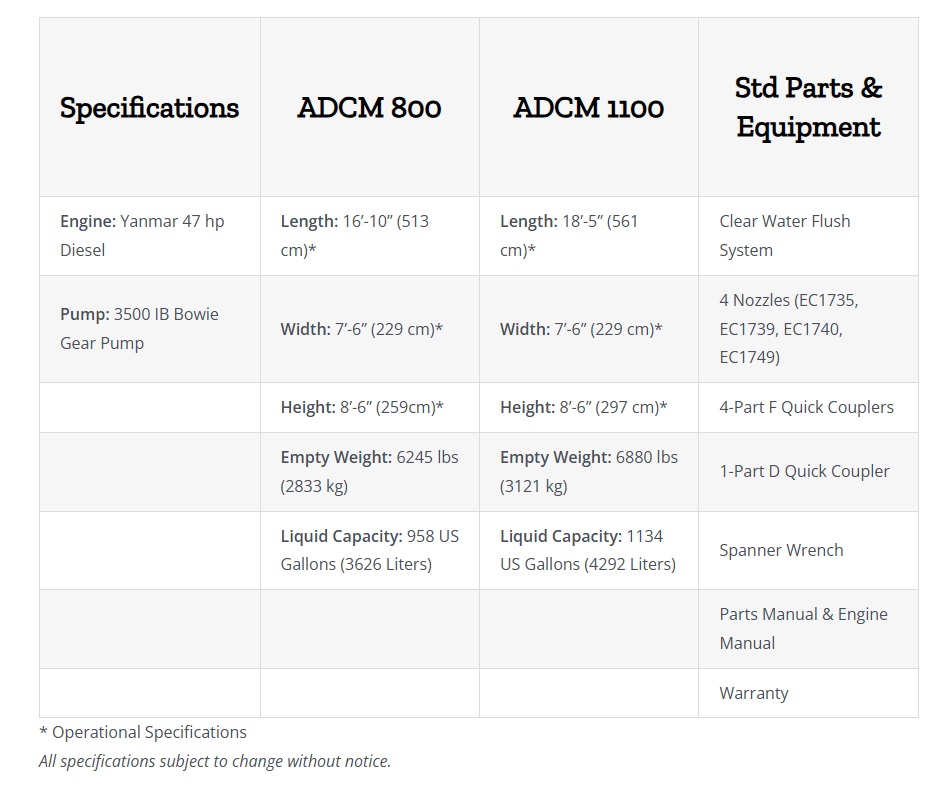 | Specifications | ADCM 800 | ADCM 1100 | Std Parts & Equipment |
|---|---|---|---|
| Engine: Yanmar 47 hp Diesel | Length: 16'-10" (513 cm)* | Length: 18'-5" (561 cm)* | Clear Water Flush System |
| Pump: 3500 IB Bowie Gear Pump | Width: 7'-6" (229 cm)* | Width: 7'-6" (229 cm)* | 4 Nozzles (EC1735, EC1739, EC1740, EC1749) |
|  | Height: 8'-6" (259cm)* | Height: 8'-6" (297 cm)* | 4-Part F Quick Couplers |
|  | Empty Weight: 6245 lbs (2833 kg) | Empty Weight: 6880 lbs (3121 kg) | 1-Part D Quick Coupler |
|  | Liquid Capacity: 958 US Gallons (3626 Liters) | Liquid Capacity: 1134 US Gallons (4292 Liters) | Spanner Wrench |
|  |  |  | Parts Manual & Engine Manual |
|  |  |  | Warranty |

* Operational Specifications

All specifications subject to change without notice.